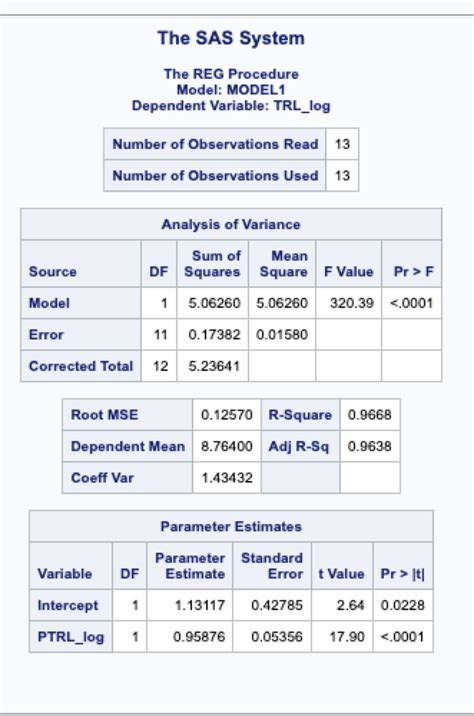 The SAS System

The REG Procedure
Model: MODEL1
Dependent Variable: TRL_log

| Number of Observations Read | 13 |
|---|---|
| Number of Observations Used | 13 |

Analysis of Variance

| Source | DF | Sum of Squares | Mean Square | F Value | Pr > F |
|---|---|---|---|---|---|
| Model | 1 | 5.06260 | 5.06260 | 320.39 | <.0001 |
| Error | 11 | 0.17382 | 0.01580 | | |
| Corrected Total | 12 | 5.23641 | | | |

| Root MSE | 0.12570 | R-Square | 0.9668 |
|---|---|---|---|
| Dependent Mean | 8.76400 | Adj R-Sq | 0.9638 |
| Coeff Var | 1.43432 | | |

Parameter Estimates

| Variable | DF | Parameter Estimate | Standard Error | t Value | Pr > \|t\| |
|---|---|---|---|---|---|
| Intercept | 1 | 1.13117 | 0.42785 | 2.64 | 0.0228 |
| PTRL_log | 1 | 0.95876 | 0.05356 | 17.90 | <.0001 |